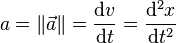 $a = \|\vec{a}\| = \frac{\mathrm{d}v}{\mathrm{d}t} = \frac{\mathrm{d}^2x}{\mathrm{d}t^2}$